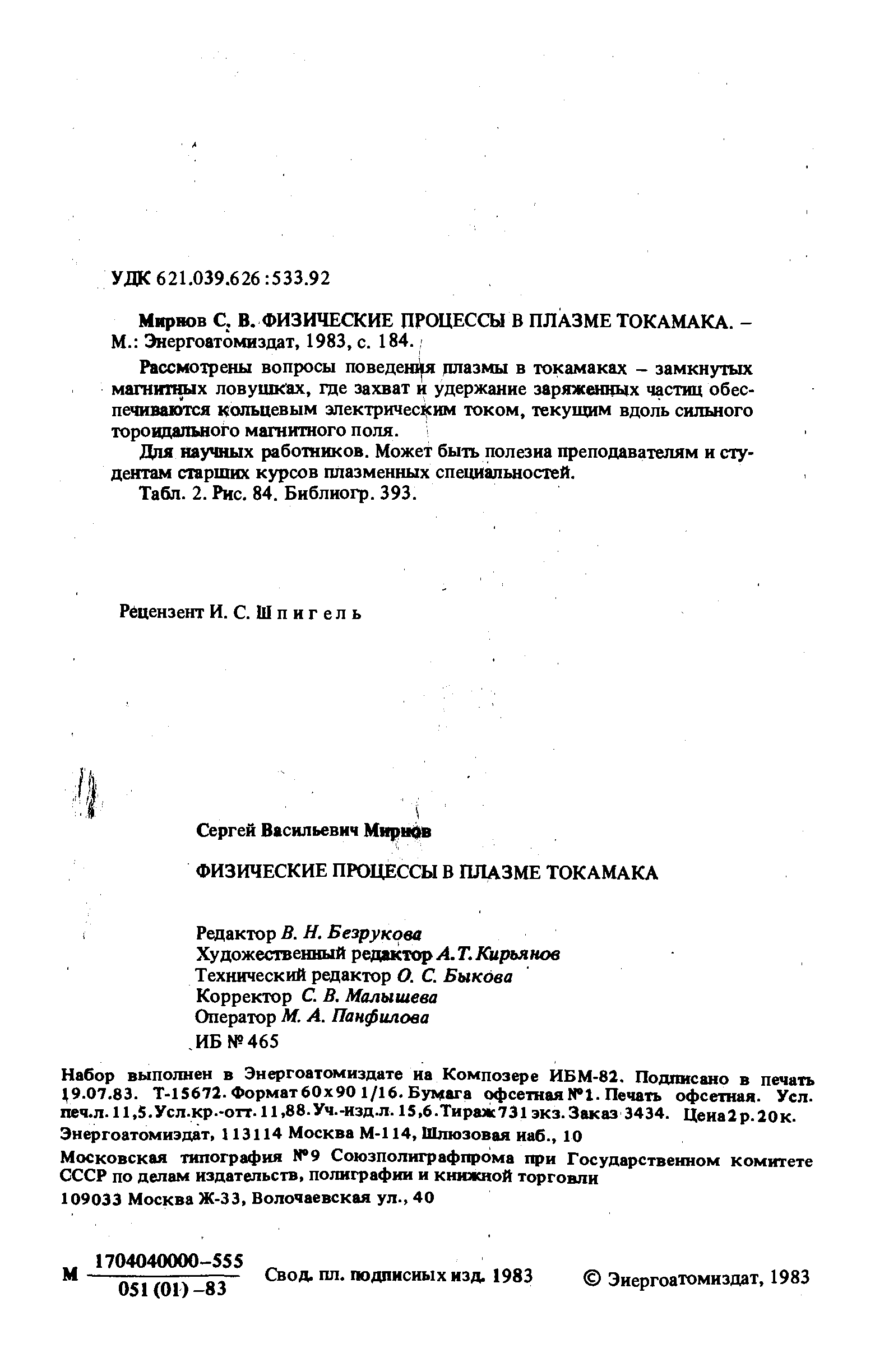 УДК 621.039.626:533.92

Мирнов С. В. ФИЗИЧЕСКИЕ ПРОЦЕССЫ В ПЛАЗМЕ ТОКАМАКА. – М.: Энергоатомиздат, 1983, с. 184.

Рассмотрены вопросы поведения плазмы в токамаках – замкнутых магнитных ловушках, где захват и удержание заряженных частиц обеспечиваются кольцевым электрическим током, текущим вдоль сильного тороидального магнитного поля.

Для научных работников. Может быть полезна преподавателям и студентам старших курсов плазменных специальностей.

Табл. 2. Рис. 84. Библиогр. 393.

Рецензент И. С. Шпигель

Сергей Васильевич Мирнов

ФИЗИЧЕСКИЕ ПРОЦЕССЫ В ПЛАЗМЕ ТОКАМАКА

Редактор В. Н. Безрукова
Художественный редактор А. Т. Кирьянов
Технический редактор О. С. Быкова
Корректор С. В. Малышева
Оператор М. А. Панфилова
ИБ № 465

Набор выполнен в Энергоатомиздате на Композере ИБМ-82. Подписано в печать 19.07.83. Т-15672. Формат 60х90 1/16. Бумага офсетная №1. Печать офсетная. Усл. печ.л. 11,5. Усл.кр.-отт. 11,88. Уч.-изд.л. 15,6. Тираж 731 экз. Заказ 3434. Цена 2 р. 20 к.

Энергоатомиздат, 113114 Москва М-114, Шлюзовая наб., 10

Московская типография №9 Союзполиграфпрома при Государственном комитете СССР по делам издательств, полиграфии и книжной торговли

109033 Москва Ж-33, Волочаевская ул., 40

М $\frac{1704040000-555}{051(01)-83}$ Свод. пл. подписных изд. 1983 © Энергоатомиздат, 1983